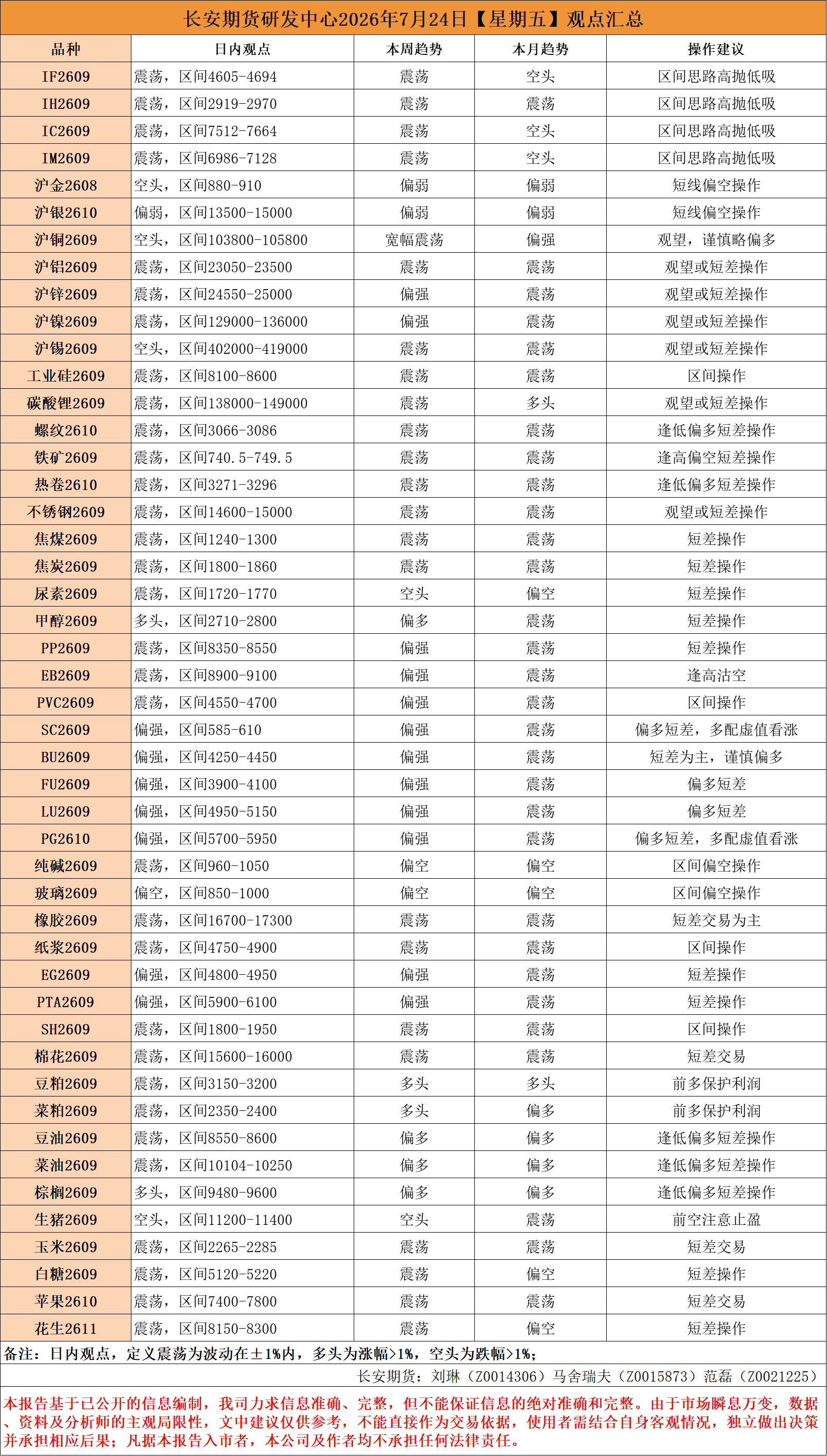 长安期货研发中心2026年7月24日【星期五】观点汇总

| 品种 | 日内观点 | 本周趋势 | 本月趋势 | 操作建议 |
|---|---|---|---|---|
| IF2609 | 震荡，区间4605-4694 | 震荡 | 空头 | 区间思路高抛低吸 |
| IH2609 | 震荡，区间2919-2970 | 震荡 | 震荡 | 区间思路高抛低吸 |
| IC2609 | 震荡，区间7512-7664 | 震荡 | 空头 | 区间思路高抛低吸 |
| IM2609 | 震荡，区间6986-7128 | 震荡 | 空头 | 区间思路高抛低吸 |
| 沪金2608 | 空头，区间880-910 | 偏弱 | 偏弱 | 短线偏空操作 |
| 沪银2610 | 偏弱，区间13500-15000 | 偏弱 | 偏弱 | 短线偏空操作 |
| 沪铜2609 | 空头，区间103800-105800 | 宽幅震荡 | 偏强 | 观望，谨慎略偏多 |
| 沪铝2609 | 震荡，区间23050-23500 | 震荡 | 震荡 | 观望或短差操作 |
| 沪锌2609 | 震荡，区间24550-25000 | 偏强 | 震荡 | 观望或短差操作 |
| 沪镍2609 | 震荡，区间129000-136000 | 偏强 | 震荡 | 观望或短差操作 |
| 沪锡2609 | 空头，区间402000-419000 | 震荡 | 震荡 | 观望或短差操作 |
| 工业硅2609 | 震荡，区间8100-8600 | 震荡 | 震荡 | 区间操作 |
| 碳酸锂2609 | 震荡，区间138000-149000 | 震荡 | 多头 | 观望或短差操作 |
| 螺纹2610 | 震荡，区间3066-3086 | 震荡 | 震荡 | 逢低偏多短差操作 |
| 铁矿2609 | 震荡，区间740.5-749.5 | 震荡 | 震荡 | 逢高偏空短差操作 |
| 热卷2610 | 震荡，区间3271-3296 | 震荡 | 震荡 | 逢低偏多短差操作 |
| 不锈钢2609 | 震荡，区间14600-15000 | 震荡 | 震荡 | 观望或短差操作 |
| 焦煤2609 | 震荡，区间1240-1300 | 震荡 | 震荡 | 短差操作 |
| 焦炭2609 | 震荡，区间1800-1860 | 震荡 | 震荡 | 短差操作 |
| 尿素2609 | 震荡，区间1720-1770 | 空头 | 偏空 | 短差操作 |
| 甲醇2609 | 多头，区间2710-2800 | 偏多 | 震荡 | 短差操作 |
| PP2609 | 震荡，区间8350-8550 | 偏强 | 震荡 | 短差操作 |
| EB2609 | 震荡，区间8900-9100 | 偏强 | 震荡 | 逢高沽空 |
| PVC2609 | 震荡，区间4550-4700 | 偏强 | 震荡 | 区间操作 |
| SC2609 | 偏强，区间585-610 | 偏强 | 震荡 | 偏多短差，多配虚值看涨 |
| BU2609 | 偏强，区间4250-4450 | 偏强 | 震荡 | 短差为主，谨慎偏多 |
| FU2609 | 偏强，区间3900-4100 | 偏强 | 震荡 | 偏多短差 |
| LU2609 | 偏强，区间4950-5150 | 偏强 | 震荡 | 偏多短差 |
| PG2610 | 偏强，区间5700-5950 | 偏强 | 震荡 | 偏多短差，多配虚值看涨 |
| 纯碱2609 | 震荡，区间960-1050 | 偏空 | 偏空 | 区间偏空操作 |
| 玻璃2609 | 偏空，区间850-1000 | 偏空 | 偏空 | 区间偏空操作 |
| 橡胶2609 | 震荡，区间16700-17300 | 震荡 | 震荡 | 短差交易为主 |
| 纸浆2609 | 震荡，区间4750-4900 | 震荡 | 震荡 | 区间操作 |
| EG2609 | 偏强，区间4800-4950 | 偏强 | 震荡 | 短差操作 |
| PTA2609 | 偏强，区间5900-6100 | 偏强 | 震荡 | 短差操作 |
| SH2609 | 震荡，区间1800-1950 | 震荡 | 震荡 | 区间操作 |
| 棉花2609 | 震荡，区间15600-16000 | 震荡 | 震荡 | 短差交易 |
| 豆粕2609 | 震荡，区间3150-3200 | 多头 | 多头 | 前多保护利润 |
| 菜粕2609 | 震荡，区间2350-2400 | 多头 | 偏多 | 前多保护利润 |
| 豆油2609 | 震荡，区间8550-8600 | 偏多 | 偏多 | 逢低偏多短差操作 |
| 菜油2609 | 震荡，区间10104-10250 | 偏多 | 偏多 | 逢低偏多短差操作 |
| 棕榈2609 | 多头，区间9480-9600 | 偏多 | 偏多 | 逢低偏多短差操作 |
| 生猪2609 | 空头，区间11200-11400 | 空头 | 震荡 | 前空注意止盈 |
| 玉米2609 | 震荡，区间2265-2285 | 震荡 | 震荡 | 短差交易 |
| 白糖2609 | 震荡，区间5120-5220 | 震荡 | 偏空 | 短差操作 |
| 苹果2610 | 震荡，区间7400-7800 | 震荡 | 震荡 | 短差交易 |
| 花生2611 | 震荡，区间8150-8300 | 震荡 | 偏空 | 短差操作 |

备注：日内观点，定义震荡为波动在±1%内，多头为涨幅>1%，空头为跌幅>1%；

长安期货：刘琳（Z0014306）马舍瑞夫（Z0015873）范磊（Z0021225）

本报告基于已公开的信息编制，我司力求信息准确、完整，但不能保证信息的绝对准确和完整。由于市场瞬息万变，数据、资料及分析师的主观局限性，文中建议仅供参考，不能直接作为交易依据，使用者需结合自身客观情况，独立做出决策并承担相应后果；凡据本报告入市者，本公司及作者均不承担任何法律责任。